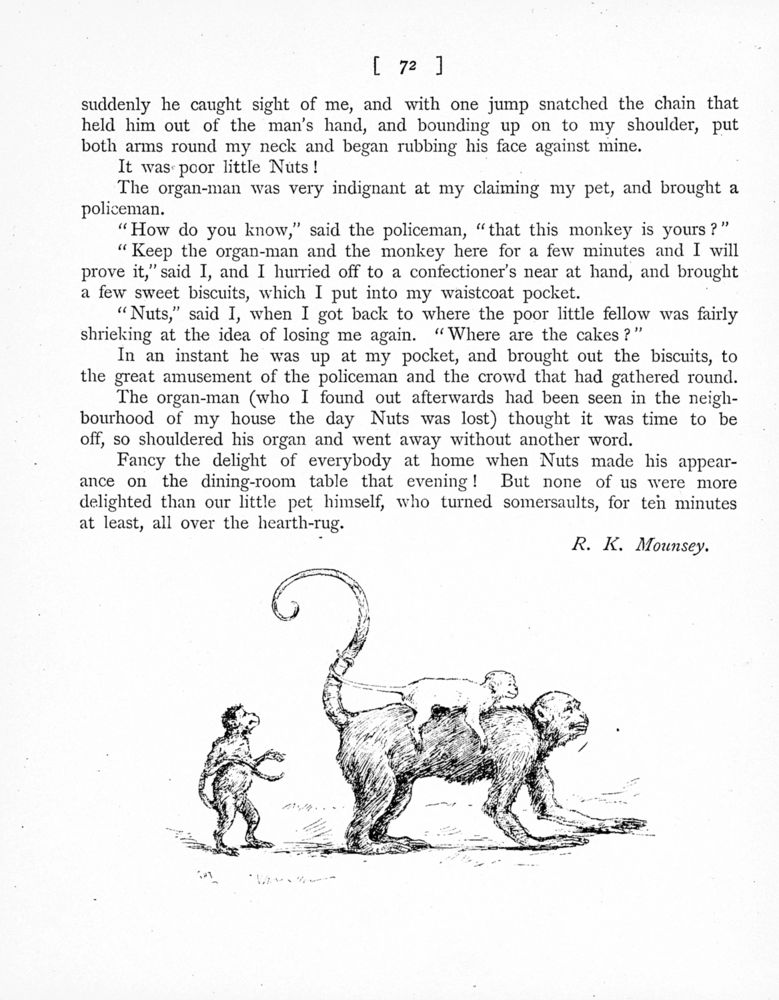 [ 72 ]

suddenly he caught sight of me, and with one jump snatched the chain that held him out of the man's hand, and bounding up on to my shoulder, put both arms round my neck and began rubbing his face against mine.

It was poor little Nuts!

The organ-man was very indignant at my claiming my pet, and brought a policeman.

"How do you know," said the policeman, "that this monkey is yours?"

"Keep the organ-man and the monkey here for a few minutes and I will prove it," said I, and I hurried off to a confectioner's near at hand, and brought a few sweet biscuits, which I put into my waistcoat pocket.

"Nuts," said I, when I got back to where the poor little fellow was fairly shrieking at the idea of losing me again. "Where are the cakes?"

In an instant he was up at my pocket, and brought out the biscuits, to the great amusement of the policeman and the crowd that had gathered round.

The organ-man (who I found out afterwards had been seen in the neighbourhood of my house the day Nuts was lost) thought it was time to be off, so shouldered his organ and went away without another word.

Fancy the delight of everybody at home when Nuts made his appearance on the dining-room table that evening! But none of us were more delighted than our little pet himself, who turned somersaults, for ten minutes at least, all over the hearth-rug.

R. K. Mounsey.